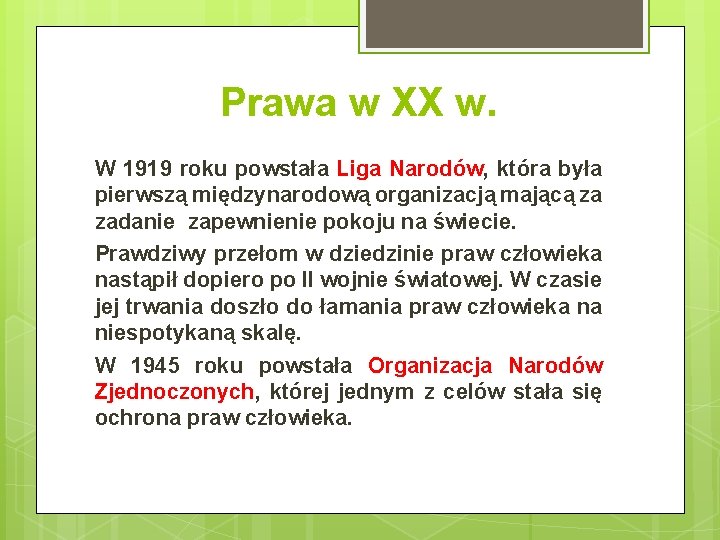 Prawa w XX w.

W 1919 roku powstała Liga Narodów, która była pierwszą międzynarodową organizacją mającą za zadanie zapewnienie pokoju na świecie.

Prawdziwy przełom w dziedzinie praw człowieka nastąpił dopiero po II wojnie światowej. W czasie jej trwania doszło do łamania praw człowieka na niespotykaną skalę.

W 1945 roku powstała Organizacja Narodów Zjednoczonych, której jednym z celów stała się ochrona praw człowieka.